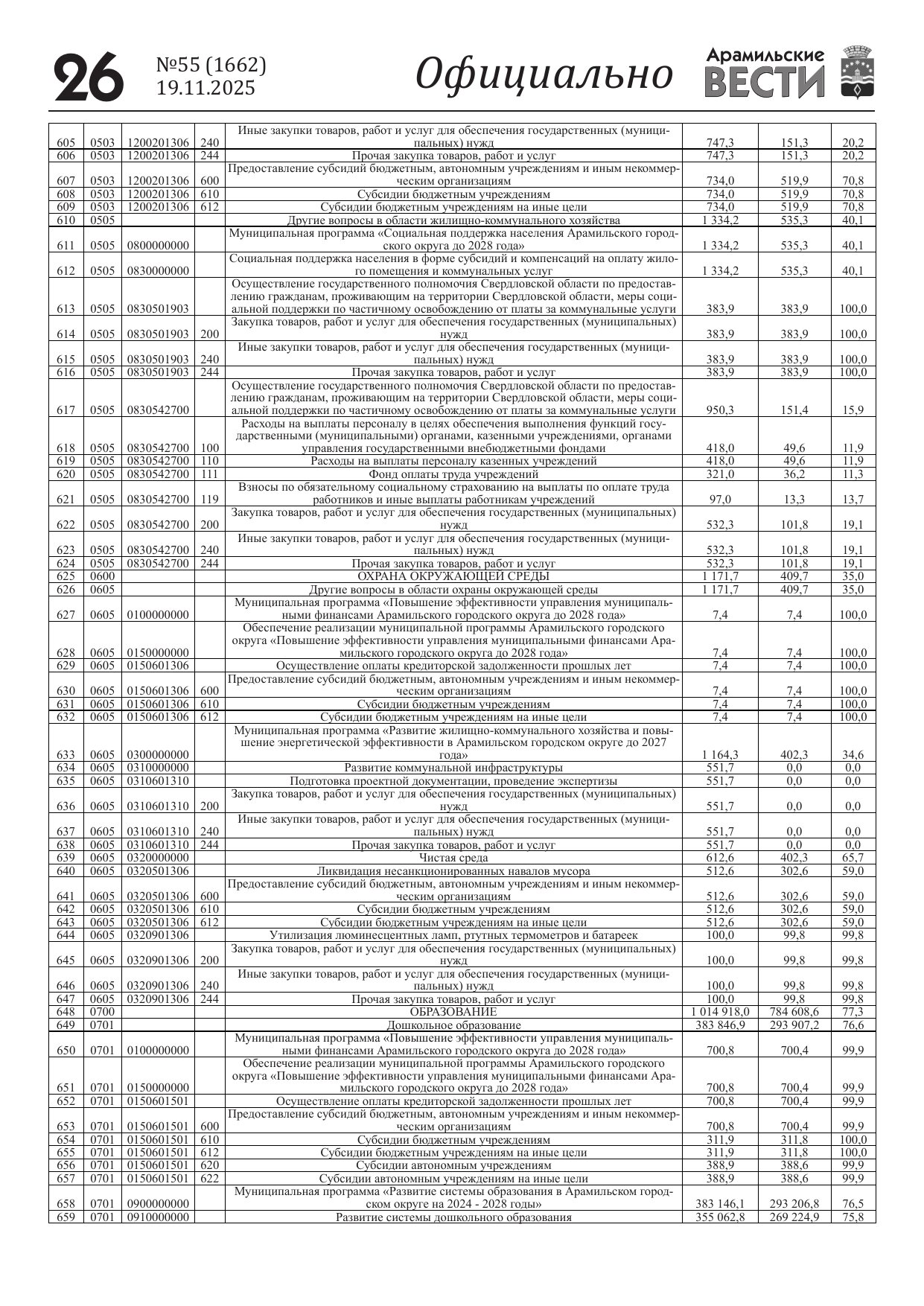 26 №55 (1662) 19.11.2025 Официально Арамильские ВЕСТИ

| | | | | | | | |
|---|---|---|---|---|---|---|---|
| 605 | 0503 | 1200201306 | 240 | Иные закупки товаров, работ и услуг для обеспечения государственных (муниципальных) нужд | 747,3 | 151,3 | 20,2 |
| 606 | 0503 | 1200201306 | 244 | Прочая закупка товаров, работ и услуг | 747,3 | 151,3 | 20,2 |
| 607 | 0503 | 1200201306 | 600 | Предоставление субсидий бюджетным, автономным учреждениям и иным некоммерческим организациям | 734,0 | 519,9 | 70,8 |
| 608 | 0503 | 1200201306 | 610 | Субсидии бюджетным учреждениям | 734,0 | 519,9 | 70,8 |
| 609 | 0503 | 1200201306 | 612 | Субсидии бюджетным учреждениям на иные цели | 734,0 | 519,9 | 70,8 |
| 610 | 0505 | | | Другие вопросы в области жилищно-коммунального хозяйства | 1 334,2 | 535,3 | 40,1 |
| 611 | 0505 | 0800000000 | | Муниципальная программа «Социальная поддержка населения Арамильского городского округа до 2028 года» | 1 334,2 | 535,3 | 40,1 |
| 612 | 0505 | 0830000000 | | Социальная поддержка населения в форме субсидий и компенсаций на оплату жилого помещения и коммунальных услуг | 1 334,2 | 535,3 | 40,1 |
| 613 | 0505 | 0830501903 | | Осуществление государственного полномочия Свердловской области по предоставлению гражданам, проживающим на территории Свердловской области, меры социальной поддержки по частичному освобождению от платы за коммунальные услуги | 383,9 | 383,9 | 100,0 |
| 614 | 0505 | 0830501903 | 200 | Закупка товаров, работ и услуг для обеспечения государственных (муниципальных) нужд | 383,9 | 383,9 | 100,0 |
| 615 | 0505 | 0830501903 | 240 | Иные закупки товаров, работ и услуг для обеспечения государственных (муниципальных) нужд | 383,9 | 383,9 | 100,0 |
| 616 | 0505 | 0830501903 | 244 | Прочая закупка товаров, работ и услуг | 383,9 | 383,9 | 100,0 |
| 617 | 0505 | 0830542700 | | Осуществление государственного полномочия Свердловской области по предоставлению гражданам, проживающим на территории Свердловской области, меры социальной поддержки по частичному освобождению от платы за коммунальные услуги | 950,3 | 151,4 | 15,9 |
| 618 | 0505 | 0830542700 | 100 | Расходы на выплаты персоналу в целях обеспечения выполнения функций государственными (муниципальными) органами, казенными учреждениями, органами управления государственными внебюджетными фондами | 418,0 | 49,6 | 11,9 |
| 619 | 0505 | 0830542700 | 110 | Расходы на выплаты персоналу казенных учреждений | 418,0 | 49,6 | 11,9 |
| 620 | 0505 | 0830542700 | 111 | Фонд оплаты труда учреждений | 321,0 | 36,2 | 11,3 |
| 621 | 0505 | 0830542700 | 119 | Взносы по обязательному социальному страхованию на выплаты по оплате труда работников и иные выплаты работникам учреждений | 97,0 | 13,3 | 13,7 |
| 622 | 0505 | 0830542700 | 200 | Закупка товаров, работ и услуг для обеспечения государственных (муниципальных) нужд | 532,3 | 101,8 | 19,1 |
| 623 | 0505 | 0830542700 | 240 | Иные закупки товаров, работ и услуг для обеспечения государственных (муниципальных) нужд | 532,3 | 101,8 | 19,1 |
| 624 | 0505 | 0830542700 | 244 | Прочая закупка товаров, работ и услуг | 532,3 | 101,8 | 19,1 |
| 625 | 0600 | | | ОХРАНА ОКРУЖАЮЩЕЙ СРЕДЫ | 1 171,7 | 409,7 | 35,0 |
| 626 | 0605 | | | Другие вопросы в области охраны окружающей среды | 1 171,7 | 409,7 | 35,0 |
| 627 | 0605 | 0100000000 | | Муниципальная программа «Повышение эффективности управления муниципальными финансами Арамильского городского округа до 2028 года» | 7,4 | 7,4 | 100,0 |
| 628 | 0605 | 0150000000 | | Обеспечение реализации муниципальной программы Арамильского городского округа «Повышение эффективности управления муниципальными финансами Арамильского городского округа до 2028 года» | 7,4 | 7,4 | 100,0 |
| 629 | 0605 | 0150601306 | | Осуществление оплаты кредиторской задолженности прошлых лет | 7,4 | 7,4 | 100,0 |
| 630 | 0605 | 0150601306 | 600 | Предоставление субсидий бюджетным, автономным учреждениям и иным некоммерческим организациям | 7,4 | 7,4 | 100,0 |
| 631 | 0605 | 0150601306 | 610 | Субсидии бюджетным учреждениям | 7,4 | 7,4 | 100,0 |
| 632 | 0605 | 0150601306 | 612 | Субсидии бюджетным учреждениям на иные цели | 7,4 | 7,4 | 100,0 |
| 633 | 0605 | 0300000000 | | Муниципальная программа «Развитие жилищно-коммунального хозяйства и повышение энергетической эффективности в Арамильском городском округе до 2027 года» | 1 164,3 | 402,3 | 34,6 |
| 634 | 0605 | 0310000000 | | Развитие коммунальной инфраструктуры | 551,7 | 0,0 | 0,0 |
| 635 | 0605 | 0310601310 | | Подготовка проектной документации, проведение экспертизы | 551,7 | 0,0 | 0,0 |
| 636 | 0605 | 0310601310 | 200 | Закупка товаров, работ и услуг для обеспечения государственных (муниципальных) нужд | 551,7 | 0,0 | 0,0 |
| 637 | 0605 | 0310601310 | 240 | Иные закупки товаров, работ и услуг для обеспечения государственных (муниципальных) нужд | 551,7 | 0,0 | 0,0 |
| 638 | 0605 | 0310601310 | 244 | Прочая закупка товаров, работ и услуг | 551,7 | 0,0 | 0,0 |
| 639 | 0605 | 0320000000 | | Чистая среда | 612,6 | 402,3 | 65,7 |
| 640 | 0605 | 0320501306 | | Ликвидация несанкционированных навалов мусора | 512,6 | 302,6 | 59,0 |
| 641 | 0605 | 0320501306 | 600 | Предоставление субсидий бюджетным, автономным учреждениям и иным некоммерческим организациям | 512,6 | 302,6 | 59,0 |
| 642 | 0605 | 0320501306 | 610 | Субсидии бюджетным учреждениям | 512,6 | 302,6 | 59,0 |
| 643 | 0605 | 0320501306 | 612 | Субсидии бюджетным учреждениям на иные цели | 512,6 | 302,6 | 59,0 |
| 644 | 0605 | 0320901306 | | Утилизация люминесцентных ламп, ртутных термометров и батареек | 100,0 | 99,8 | 99,8 |
| 645 | 0605 | 0320901306 | 200 | Закупка товаров, работ и услуг для обеспечения государственных (муниципальных) нужд | 100,0 | 99,8 | 99,8 |
| 646 | 0605 | 0320901306 | 240 | Иные закупки товаров, работ и услуг для обеспечения государственных (муниципальных) нужд | 100,0 | 99,8 | 99,8 |
| 647 | 0605 | 0320901306 | 244 | Прочая закупка товаров, работ и услуг | 100,0 | 99,8 | 99,8 |
| 648 | 0700 | | | ОБРАЗОВАНИЕ | 1 014 918,0 | 784 608,6 | 77,3 |
| 649 | 0701 | | | Дошкольное образование | 383 846,9 | 293 907,2 | 76,6 |
| 650 | 0701 | 0100000000 | | Муниципальная программа «Повышение эффективности управления муниципальными финансами Арамильского городского округа до 2028 года» | 700,8 | 700,4 | 99,9 |
| 651 | 0701 | 0150000000 | | Обеспечение реализации муниципальной программы Арамильского городского округа «Повышение эффективности управления муниципальными финансами Арамильского городского округа до 2028 года» | 700,8 | 700,4 | 99,9 |
| 652 | 0701 | 0150601501 | | Осуществление оплаты кредиторской задолженности прошлых лет | 700,8 | 700,4 | 99,9 |
| 653 | 0701 | 0150601501 | 600 | Предоставление субсидий бюджетным, автономным учреждениям и иным некоммерческим организациям | 700,8 | 700,4 | 99,9 |
| 654 | 0701 | 0150601501 | 610 | Субсидии бюджетным учреждениям | 311,9 | 311,8 | 100,0 |
| 655 | 0701 | 0150601501 | 612 | Субсидии бюджетным учреждениям на иные цели | 311,9 | 311,8 | 100,0 |
| 656 | 0701 | 0150601501 | 620 | Субсидии автономным учреждениям | 388,9 | 388,6 | 99,9 |
| 657 | 0701 | 0150601501 | 622 | Субсидии автономным учреждениям на иные цели | 388,9 | 388,6 | 99,9 |
| 658 | 0701 | 0900000000 | | Муниципальная программа «Развитие системы образования в Арамильском городском округе на 2024 - 2028 годы» | 383 146,1 | 293 206,8 | 76,5 |
| 659 | 0701 | 0910000000 | | Развитие системы дошкольного образования | 355 062,8 | 269 224,9 | 75,8 |